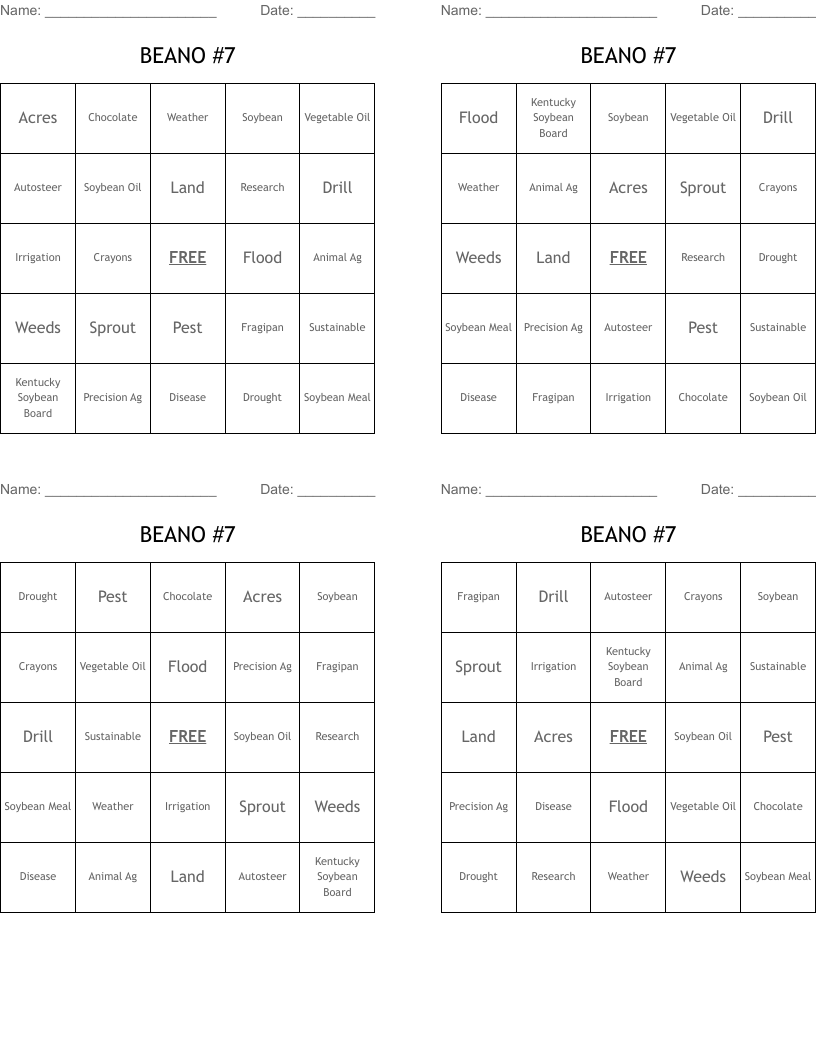 Name: ______________________ Date: __________

BEANO #7

| Acres | Chocolate | Weather | Soybean | Vegetable Oil |
|---|---|---|---|---|
| Autosteer | Soybean Oil | Land | Research | Drill |
| Irrigation | Crayons | FREE | Flood | Animal Ag |
| Weeds | Sprout | Pest | Fragipan | Sustainable |
| Kentucky Soybean Board | Precision Ag | Disease | Drought | Soybean Meal |

Name: ______________________ Date: __________

BEANO #7

| Flood | Kentucky Soybean Board | Soybean | Vegetable Oil | Drill |
|---|---|---|---|---|
| Weather | Animal Ag | Acres | Sprout | Crayons |
| Weeds | Land | FREE | Research | Drought |
| Soybean Meal | Precision Ag | Autosteer | Pest | Sustainable |
| Disease | Fragipan | Irrigation | Chocolate | Soybean Oil |

Name: ______________________ Date: __________

BEANO #7

| Drought | Pest | Chocolate | Acres | Soybean |
|---|---|---|---|---|
| Crayons | Vegetable Oil | Flood | Precision Ag | Fragipan |
| Drill | Sustainable | FREE | Soybean Oil | Research |
| Soybean Meal | Weather | Irrigation | Sprout | Weeds |
| Disease | Animal Ag | Land | Autosteer | Kentucky Soybean Board |

Name: ______________________ Date: __________

BEANO #7

| Fragipan | Drill | Autosteer | Crayons | Soybean |
|---|---|---|---|---|
| Sprout | Irrigation | Kentucky Soybean Board | Animal Ag | Sustainable |
| Land | Acres | FREE | Soybean Oil | Pest |
| Precision Ag | Disease | Flood | Vegetable Oil | Chocolate |
| Drought | Research | Weather | Weeds | Soybean Meal |